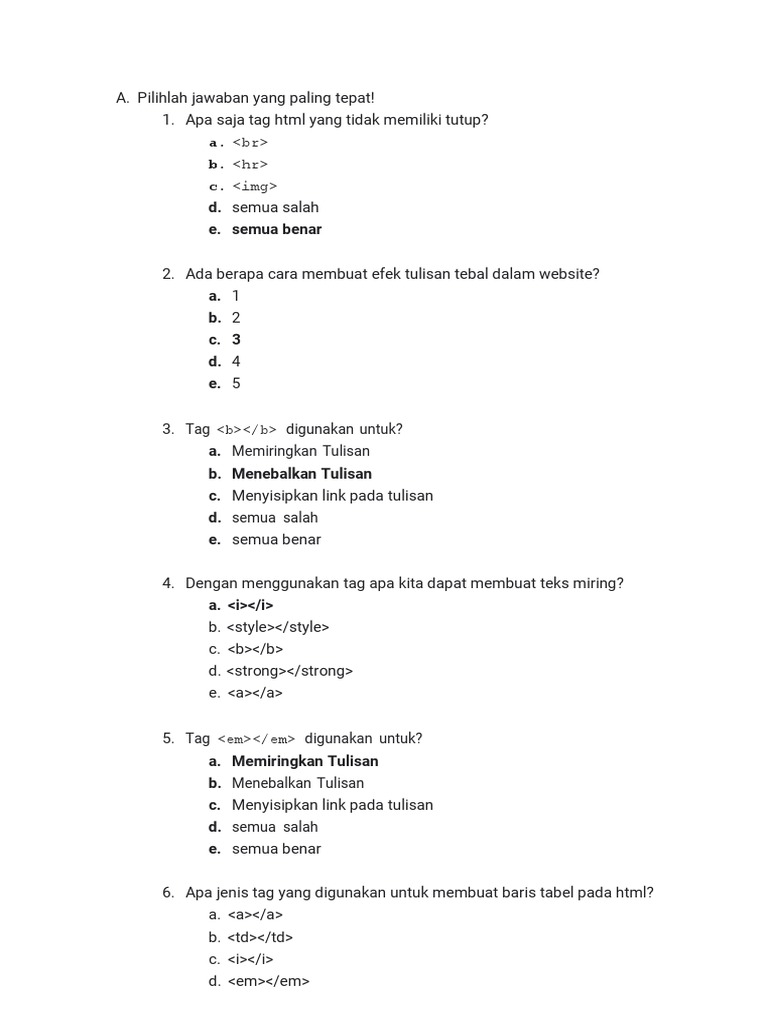 A. Pilihlah jawaban yang paling tepat!

1. Apa saja tag html yang tidak memiliki tutup?
a. <br>
b. <hr>
c. <img>
d. semua salah
e. semua benar

2. Ada berapa cara membuat efek tulisan tebal dalam website?
a. 1
b. 2
c. 3
d. 4
e. 5

3. Tag <b></b> digunakan untuk?
a. Memiringkan Tulisan
b. Menebalkan Tulisan
c. Menyisipkan link pada tulisan
d. semua salah
e. semua benar

4. Dengan menggunakan tag apa kita dapat membuat teks miring?
a. <i></i>
b. <style></style>
c. <b></b>
d. <strong></strong>
e. <a></a>

5. Tag <em></em> digunakan untuk?
a. Memiringkan Tulisan
b. Menebalkan Tulisan
c. Menyisipkan link pada tulisan
d. semua salah
e. semua benar

6. Apa jenis tag yang digunakan untuk membuat baris tabel pada html?
a. <a></a>
b. <td></td>
c. <i></i>
d. <em></em>